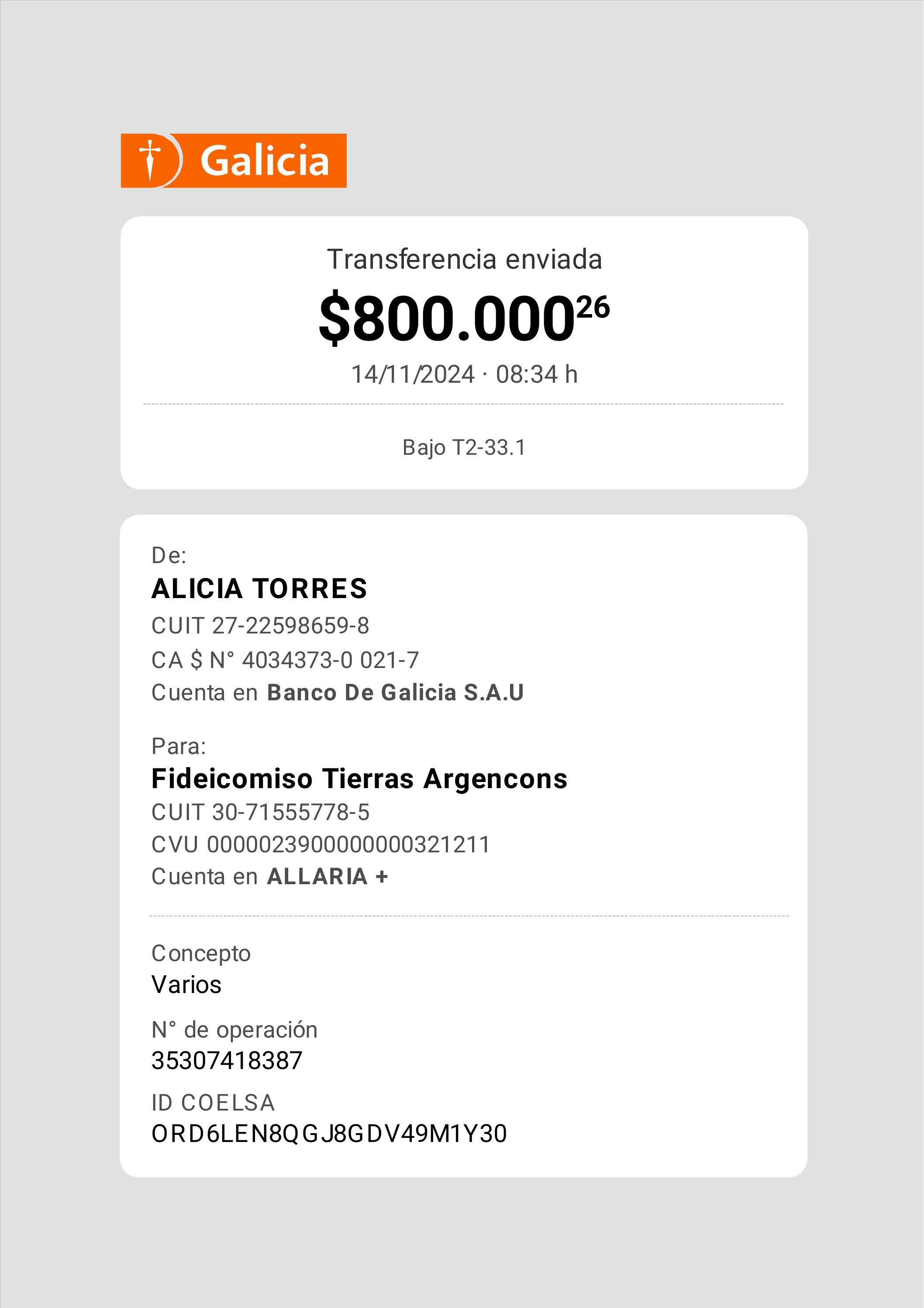 Galicia

Transferencia enviada

$800.000$^{26}$

14/11/2024 · 08:34 h

Bajo T2-33.1

De:

ALICIA TORRES

CUIT 27-22598659-8

CA $ N° 4034373-0 021-7

Cuenta en Banco De Galicia S.A.U

Para:

Fideicomiso Tierras Argencons

CUIT 30-71555778-5

CVU 0000023900000000321211

Cuenta en ALLARIA +

Concepto

Varios

N° de operación

35307418387

ID COELSA

ORD6LEN8QGJ8GDV49M1Y30